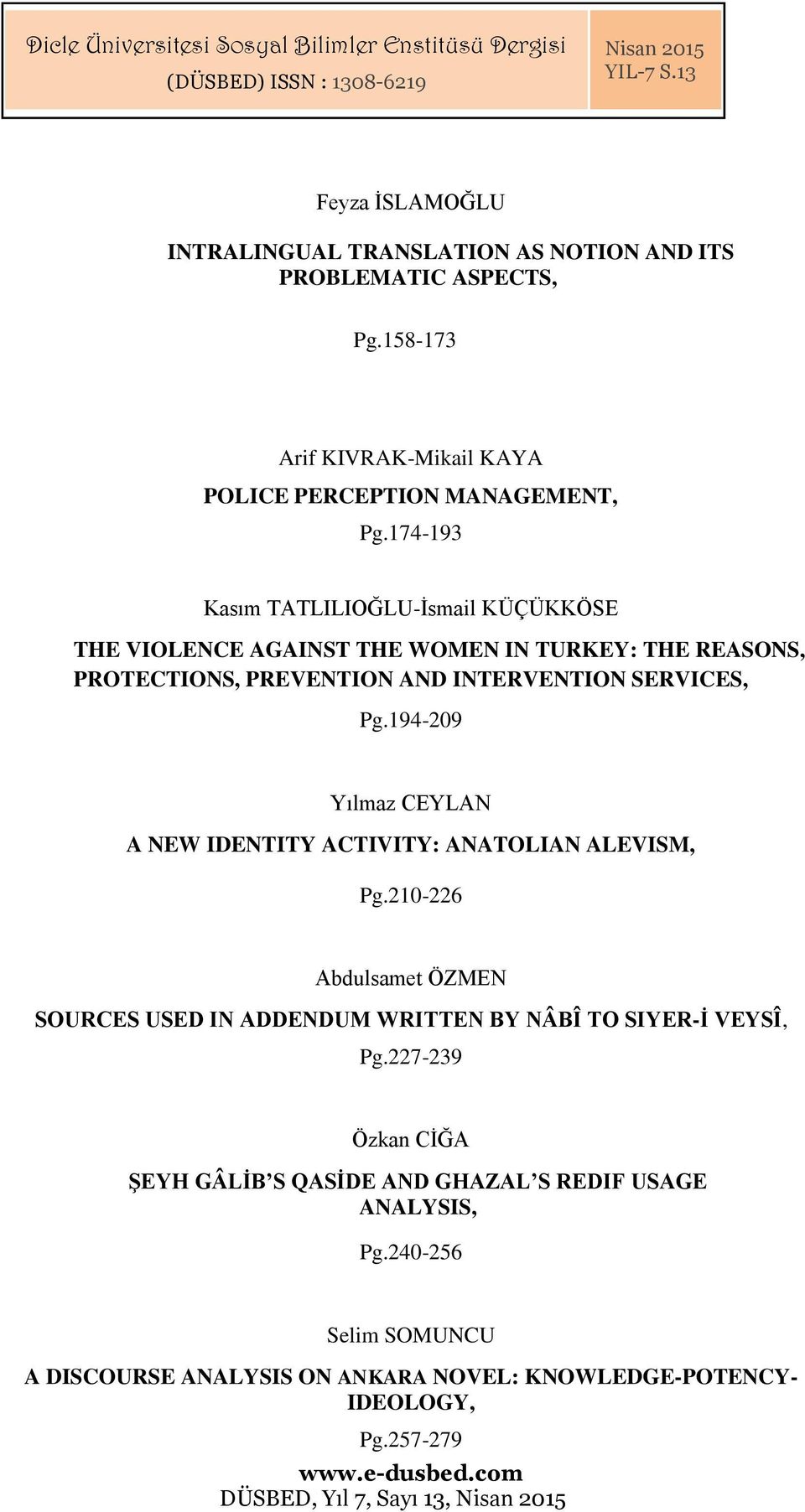 Dicle Üniversitesi Sosyal Bilimler Enstitüsü Dergisi
(DÜSBED) ISSN : 1308-6219

Nisan 2015
YIL-7 S.13

Feyza İSLAMOĞLU

INTRALINGUAL TRANSLATION AS NOTION AND ITS PROBLEMATIC ASPECTS,

Pg.158-173

Arif KIVRAK-Mikail KAYA

POLICE PERCEPTION MANAGEMENT,

Pg.174-193

Kasım TATLILIOĞLU-İsmail KÜÇÜKKÖSE

THE VIOLENCE AGAINST THE WOMEN IN TURKEY: THE REASONS, PROTECTIONS, PREVENTION AND INTERVENTION SERVICES,

Pg.194-209

Yılmaz CEYLAN

A NEW IDENTITY ACTIVITY: ANATOLIAN ALEVISM,

Pg.210-226

Abdulsamet ÖZMEN

SOURCES USED IN ADDENDUM WRITTEN BY NÂBÎ TO SIYER-İ VEYSÎ,

Pg.227-239

Özkan CİĞA

ŞEYH GÂLİB'S QASİDE AND GHAZAL'S REDIF USAGE ANALYSIS,

Pg.240-256

Selim SOMUNCU

A DISCOURSE ANALYSIS ON ANKARA NOVEL: KNOWLEDGE-POTENCY-IDEOLOGY,

Pg.257-279

www.e-dusbed.com
DÜSBED, Yıl 7, Sayı 13, Nisan 2015